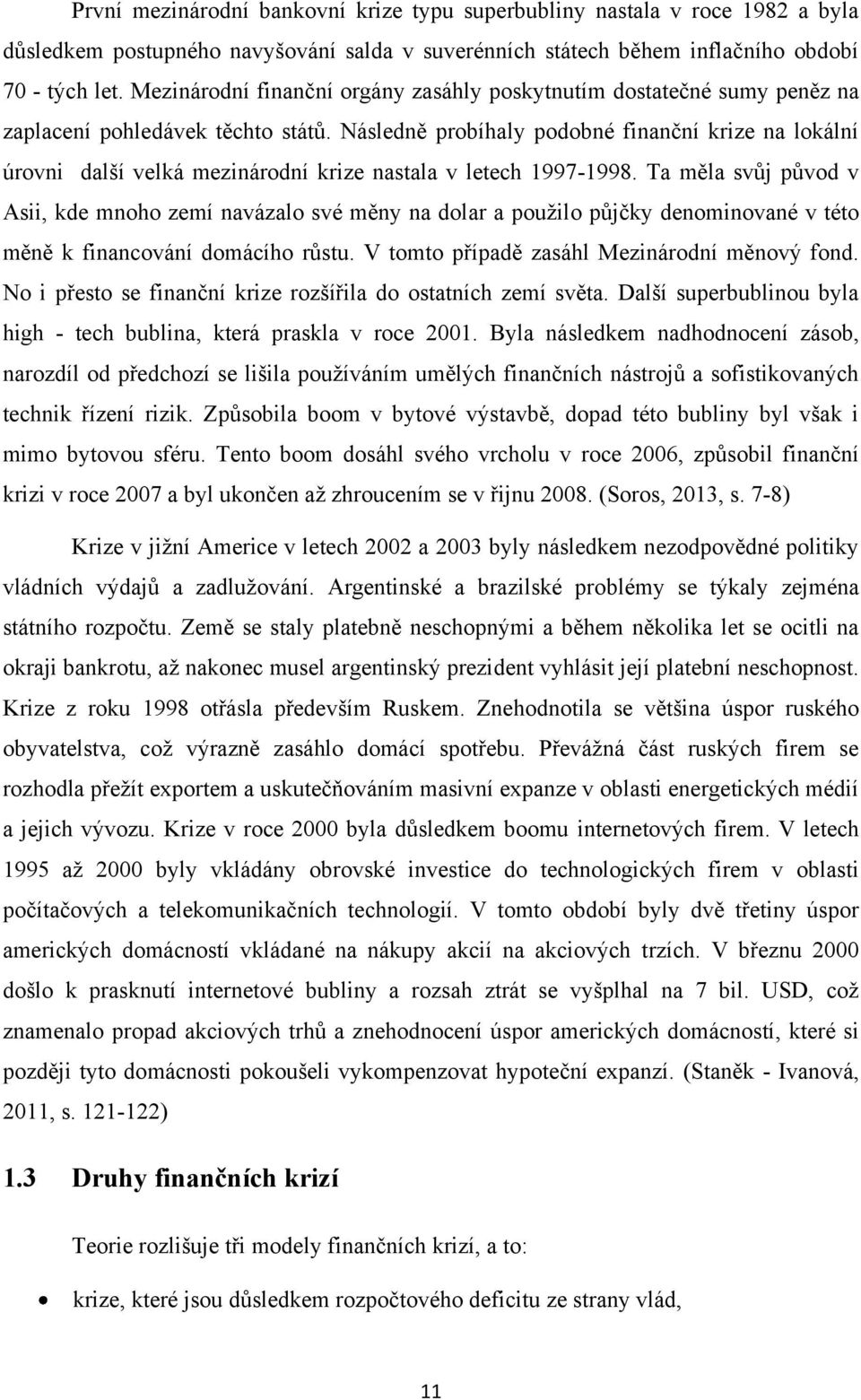 První mezinárodní bankovní krize typu superbubliny nastala v roce 1982 a byla důsledkem postupného navyšování salda v suverénních státech během inflačního období 70 - tých let. Mezinárodní finanční orgány zasáhly poskytnutím dostatečné sumy peněz na zaplacení pohledávek těchto států. Následně probíhaly podobné finanční krize na lokální úrovni další velká mezinárodní krize nastala v letech 1997-1998. Ta měla svůj původ v Asii, kde mnoho zemí navázalo své měny na dolar a použilo půjčky denominované v této měně k financování domácího růstu. V tomto případě zasáhl Mezinárodní měnový fond. No i přesto se finanční krize rozšířila do ostatních zemí světa. Další superbublinou byla high - tech bublina, která praskla v roce 2001. Byla následkem nadhodnocení zásob, narozdíl od předchozí se lišila používáním umělých finančních nástrojů a sofistikovaných technik řízení rizik. Způsobila boom v bytové výstavbě, dopad této bubliny byl však i mimo bytovou sféru. Tento boom dosáhl svého vrcholu v roce 2006, způsobil finanční krizi v roce 2007 a byl ukončen až zhroucením se v říjnu 2008. (Soros, 2013, s. 7-8)

Krize v jižní Americe v letech 2002 a 2003 byly následkem nezodpovědné politiky vládních výdajů a zadlužování. Argentinské a brazilské problémy se týkaly zejména státního rozpočtu. Země se staly platebně neschopnými a během několika let se ocitli na okraji bankrotu, až nakonec musel argentinský prezident vyhlásit její platební neschopnost. Krize z roku 1998 otřásla především Ruskem. Znehodnotila se většina úspor ruského obyvatelstva, což výrazně zasáhlo domácí spotřebu. Převážná část ruských firem se rozhodla přežít exportem a uskutečňováním masivní expanze v oblasti energetických médií a jejich vývozu. Krize v roce 2000 byla důsledkem boomu internetových firem. V letech 1995 až 2000 byly vkládány obrovské investice do technologických firem v oblasti počítačových a telekomunikačních technologií. V tomto období byly dvě třetiny úspor amerických domácností vkládané na nákupy akcií na akciových trzích. V březnu 2000 došlo k prasknutí internetové bubliny a rozsah ztrát se vyšplhal na 7 bil. USD, což znamenalo propad akciových trhů a znehodnocení úspor amerických domácností, které si později tyto domácnosti pokoušeli vykompenzovat hypoteční expanzí. (Staněk - Ivanová, 2011, s. 121-122)

1.3 Druhy finančních krizí

Teorie rozlišuje tři modely finančních krizí, a to:

• krize, které jsou důsledkem rozpočtového deficitu ze strany vlád,

11